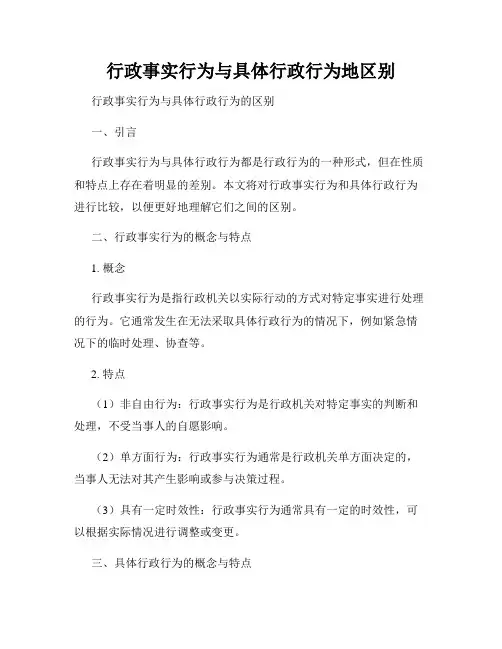 行政事实行为与具体行政行为地区别

行政事实行为与具体行政行为的区别

一、引言

行政事实行为与具体行政行为都是行政行为的一种形式，但在性质和特点上存在着明显的差别。本文将对行政事实行为和具体行政行为进行比较，以便更好地理解它们之间的区别。

二、行政事实行为的概念与特点

1. 概念

行政事实行为是指行政机关以实际行动的方式对特定事实进行处理的行为。它通常发生在无法采取具体行政行为的情况下，例如紧急情况下的临时处理、协查等。

2. 特点

（1）非自由行为：行政事实行为是行政机关对特定事实的判断和处理，不受当事人的自愿影响。

（2）单方面行为：行政事实行为通常是行政机关单方面决定的，当事人无法对其产生影响或参与决策过程。

（3）具有一定时效性：行政事实行为通常具有一定的时效性，可以根据实际情况进行调整或变更。

三、具体行政行为的概念与特点